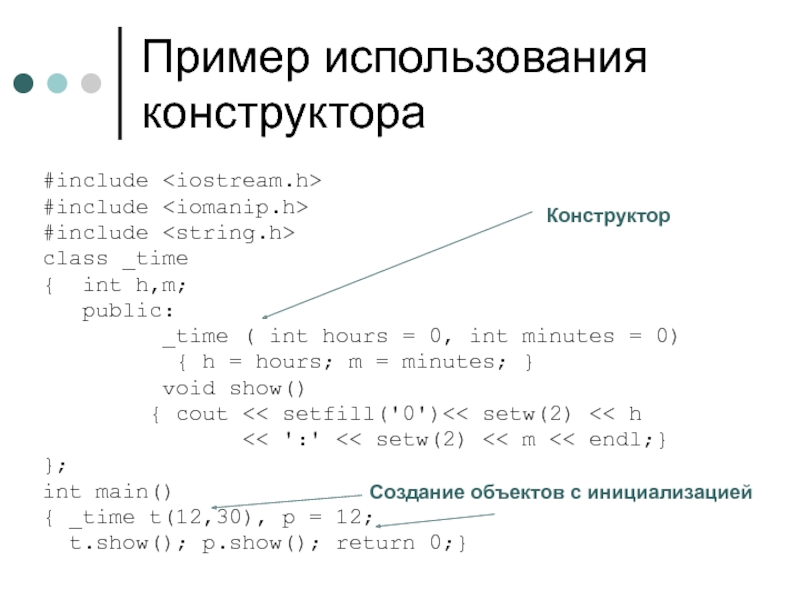 Пример использования конструктора

#include <iostream.h>
#include <iomanip.h>
#include <string.h>
class _time
{  int h,m;
   public:
         _time ( int hours = 0, int minutes = 0)
          { h = hours; m = minutes; }
         void show()
        { cout << setfill('0')<< setw(2) << h
              << ':' << setw(2) << m << endl;}
};
int main()
{ _time t(12,30), p = 12;
  t.show(); p.show(); return 0;}

Конструктор

Создание объектов с инициализацией